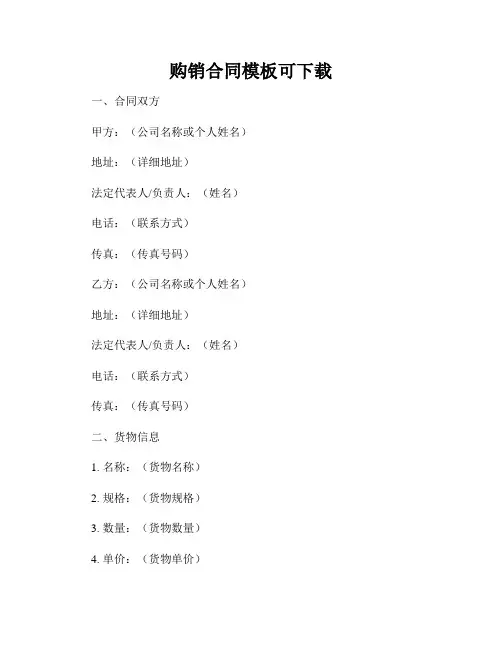 购销合同模板可下载

一、合同双方

甲方：（公司名称或个人姓名）

地址：（详细地址）

法定代表人/负责人：（姓名）

电话：（联系方式）

传真：（传真号码）

乙方：（公司名称或个人姓名）

地址：（详细地址）

法定代表人/负责人：（姓名）

电话：（联系方式）

传真：（传真号码）

二、货物信息

1. 名称：（货物名称）

2. 规格：（货物规格）

3. 数量：（货物数量）

4. 单价：（货物单价）